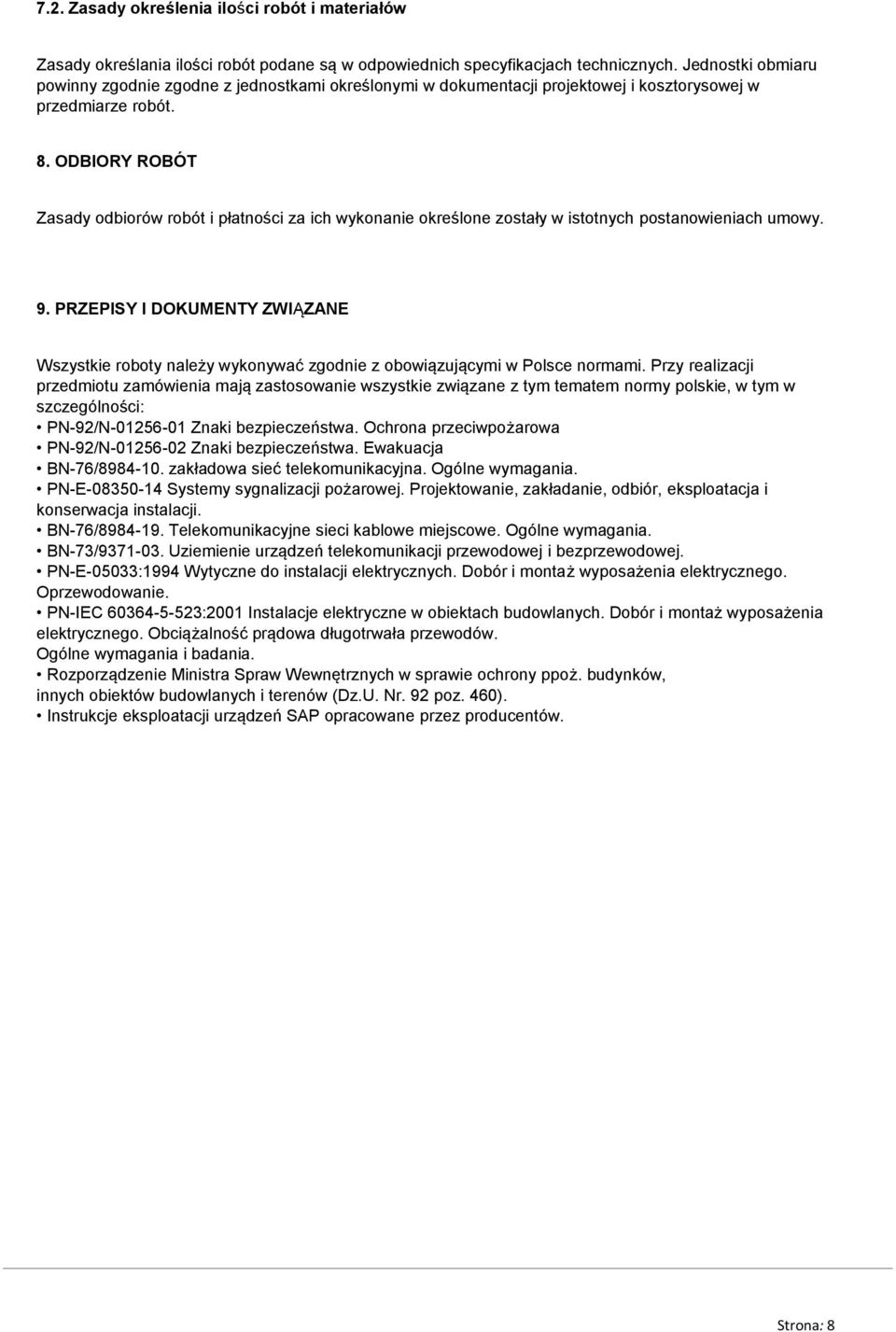 7.2. Zasady określenia ilości robót i materiałów

Zasady określania ilości robót podane są w odpowiednich specyfikacjach technicznych. Jednostki obmiaru powinny zgodnie zgodne z jednostkami określonymi w dokumentacji projektowej i kosztorysowej w przedmiarze robót.

8. ODBIORY ROBÓT

Zasady odbiorów robót i płatności za ich wykonanie określone zostały w istotnych postanowieniach umowy.

9. PRZEPISY I DOKUMENTY ZWIĄZANE

Wszystkie roboty należy wykonywać zgodnie z obowiązującymi w Polsce normami. Przy realizacji przedmiotu zamówienia mają zastosowanie wszystkie związane z tym tematem normy polskie, w tym w szczególności:
• PN-92/N-01256-01 Znaki bezpieczeństwa. Ochrona przeciwpożarowa
• PN-92/N-01256-02 Znaki bezpieczeństwa. Ewakuacja
• BN-76/8984-10. zakładowa sieć telekomunikacyjna. Ogólne wymagania.
• PN-E-08350-14 Systemy sygnalizacji pożarowej. Projektowanie, zakładanie, odbiór, eksploatacja i konserwacja instalacji.
• BN-76/8984-19. Telekomunikacyjne sieci kablowe miejscowe. Ogólne wymagania.
• BN-73/9371-03. Uziemienie urządzeń telekomunikacji przewodowej i bezprzewodowej.
• PN-E-05033:1994 Wytyczne do instalacji elektrycznych. Dobór i montaż wyposażenia elektrycznego. Oprzewodowanie.
• PN-IEC 60364-5-523:2001 Instalacje elektryczne w obiektach budowlanych. Dobór i montaż wyposażenia elektrycznego. Obciążalność prądowa długotrwała przewodów.
Ogólne wymagania i badania.
• Rozporządzenie Ministra Spraw Wewnętrznych w sprawie ochrony ppoż. budynków, innych obiektów budowlanych i terenów (Dz.U. Nr. 92 poz. 460).
• Instrukcje eksploatacji urządzeń SAP opracowane przez producentów.

Strona: 8